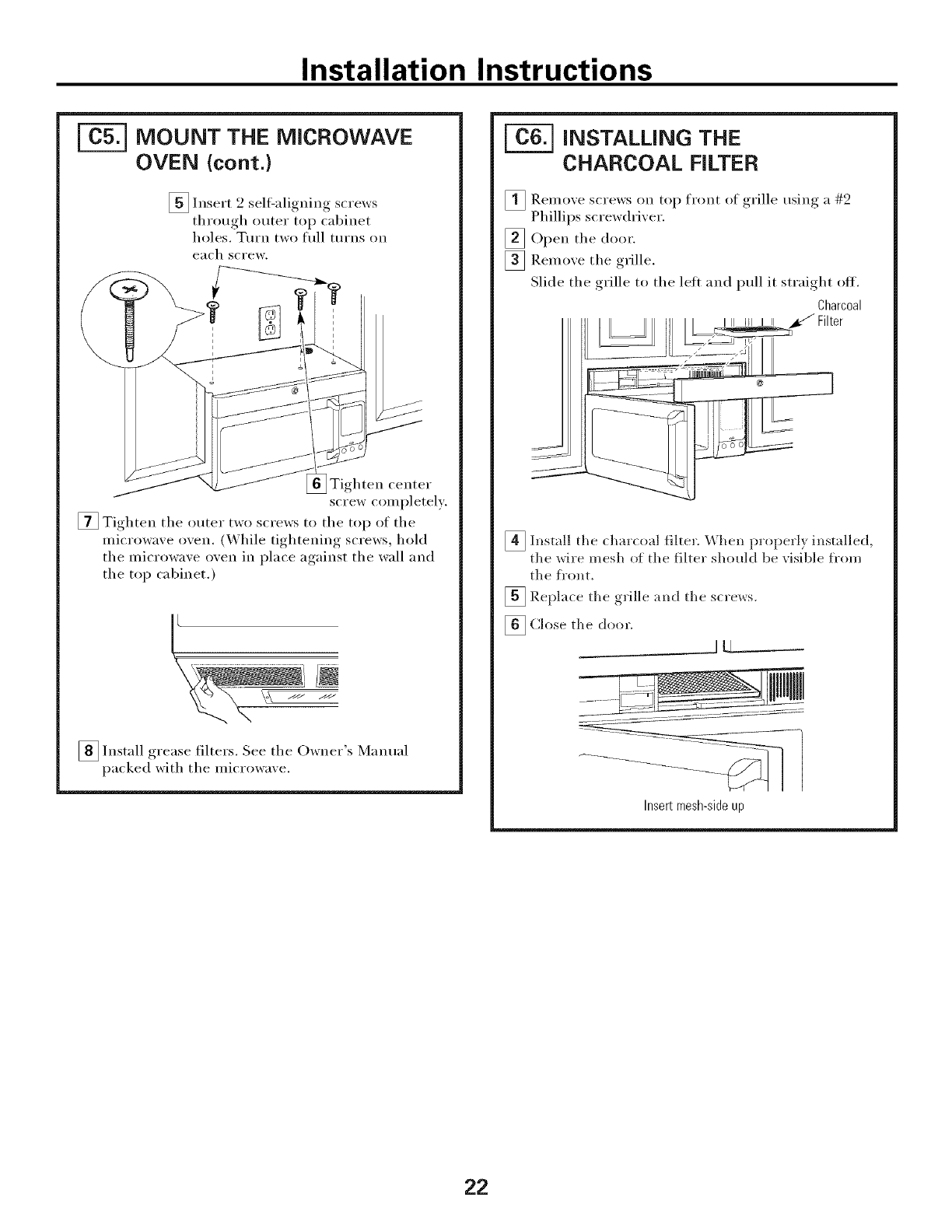 Installation Instructions

C5. MOUNT THE MICROWAVE OVEN (cont.)

5 Insert 2 self-aligning screws through outer top cabinet holes. Turn two full turns on each screw.

6 Tighten center screw completely.

7 Tighten the outer two screws to the top of the microwave oven. (While tightening screws, hold the microwave oven in place against the wall and the top cabinet.)

8 Install grease filters. See the Owner's Manual packed with the microwave.

C6. INSTALLING THE CHARCOAL FILTER

1 Remove screws on top front of grille using a #2 Phillips screwdriver.

2 Open the door.

3 Remove the grille.

Slide the grille to the left and pull it straight off.

Charcoal Filter

4 Install the charcoal filter. When properly installed, the wire mesh of the filter should be visible from the front.

5 Replace the grille and the screws.

6 Close the door.

Insert mesh-side up

22